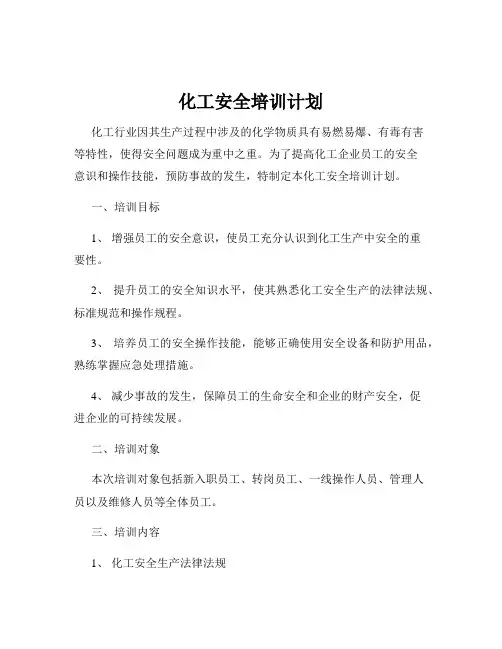 化工安全培训计划

化工行业因其生产过程中涉及的化学物质具有易燃易爆、有毒有害等特性，使得安全问题成为重中之重。为了提高化工企业员工的安全意识和操作技能，预防事故的发生，特制定本化工安全培训计划。

一、培训目标

1、 增强员工的安全意识，使员工充分认识到化工生产中安全的重要性。

2、 提升员工的安全知识水平，使其熟悉化工安全生产的法律法规、标准规范和操作规程。

3、 培养员工的安全操作技能，能够正确使用安全设备和防护用品，熟练掌握应急处理措施。

4、 减少事故的发生，保障员工的生命安全和企业的财产安全，促进企业的可持续发展。

二、培训对象

本次培训对象包括新入职员工、转岗员工、一线操作人员、管理人员以及维修人员等全体员工。

三、培训内容

1、 化工安全生产法律法规